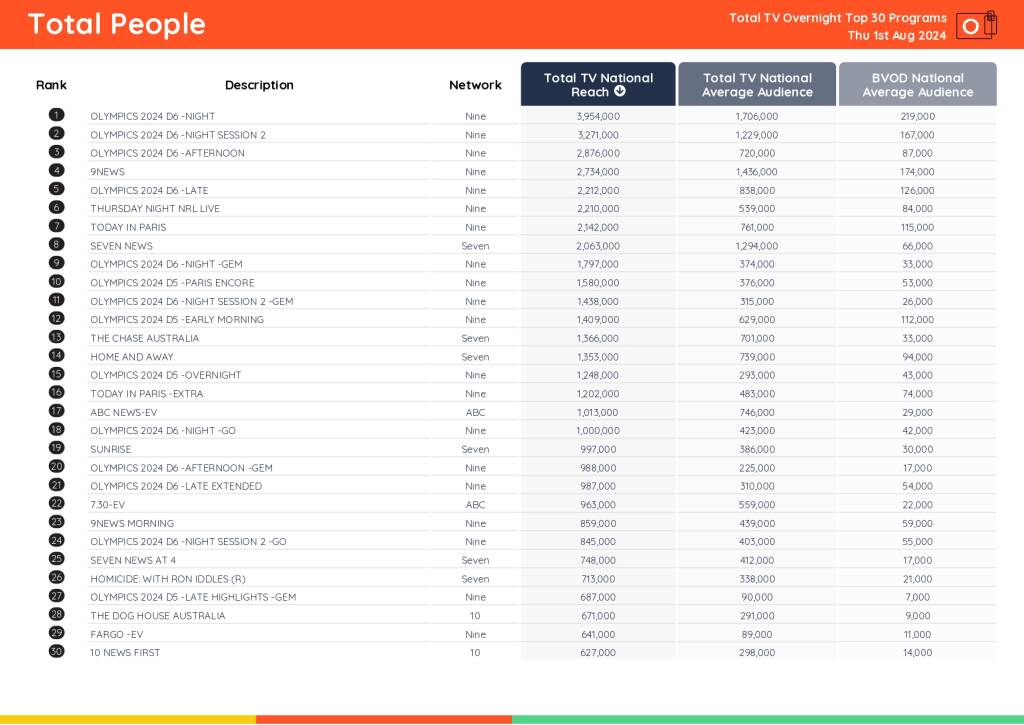 Total People

Total TV Overnight Top 30 Programs
Thu 1st Aug 2024

| Rank | Description | Network | Total TV National Reach | Total TV National Average Audience | BVOD National Average Audience |
|---|---|---|---|---|---|
| 1 | OLYMPICS 2024 D6 -NIGHT | Nine | 3,954,000 | 1,706,000 | 219,000 |
| 2 | OLYMPICS 2024 D6 -NIGHT SESSION 2 | Nine | 3,271,000 | 1,229,000 | 167,000 |
| 3 | OLYMPICS 2024 D6 -AFTERNOON | Nine | 2,876,000 | 720,000 | 87,000 |
| 4 | 9NEWS | Nine | 2,734,000 | 1,436,000 | 174,000 |
| 5 | OLYMPICS 2024 D6 -LATE | Nine | 2,212,000 | 838,000 | 126,000 |
| 6 | THURSDAY NIGHT NRL LIVE | Nine | 2,210,000 | 539,000 | 84,000 |
| 7 | TODAY IN PARIS | Nine | 2,142,000 | 761,000 | 115,000 |
| 8 | SEVEN NEWS | Seven | 2,063,000 | 1,294,000 | 66,000 |
| 9 | OLYMPICS 2024 D6 -NIGHT -GEM | Nine | 1,797,000 | 374,000 | 33,000 |
| 10 | OLYMPICS 2024 D5 -PARIS ENCORE | Nine | 1,580,000 | 376,000 | 53,000 |
| 11 | OLYMPICS 2024 D6 -NIGHT SESSION 2 -GEM | Nine | 1,438,000 | 315,000 | 26,000 |
| 12 | OLYMPICS 2024 D5 -EARLY MORNING | Nine | 1,409,000 | 629,000 | 112,000 |
| 13 | THE CHASE AUSTRALIA | Seven | 1,366,000 | 701,000 | 33,000 |
| 14 | HOME AND AWAY | Seven | 1,353,000 | 739,000 | 94,000 |
| 15 | OLYMPICS 2024 D5 -OVERNIGHT | Nine | 1,248,000 | 293,000 | 43,000 |
| 16 | TODAY IN PARIS -EXTRA | Nine | 1,202,000 | 483,000 | 74,000 |
| 17 | ABC NEWS-EV | ABC | 1,013,000 | 746,000 | 29,000 |
| 18 | OLYMPICS 2024 D6 -NIGHT -GO | Nine | 1,000,000 | 423,000 | 42,000 |
| 19 | SUNRISE | Seven | 997,000 | 386,000 | 30,000 |
| 20 | OLYMPICS 2024 D6 -AFTERNOON -GEM | Nine | 988,000 | 225,000 | 17,000 |
| 21 | OLYMPICS 2024 D6 -LATE EXTENDED | Nine | 987,000 | 310,000 | 54,000 |
| 22 | 7.30-EV | ABC | 963,000 | 559,000 | 22,000 |
| 23 | 9NEWS MORNING | Nine | 859,000 | 439,000 | 59,000 |
| 24 | OLYMPICS 2024 D6 -NIGHT SESSION 2 -GO | Nine | 845,000 | 403,000 | 55,000 |
| 25 | SEVEN NEWS AT 4 | Seven | 748,000 | 412,000 | 17,000 |
| 26 | HOMICIDE: WITH RON IDDLES (R) | Seven | 713,000 | 338,000 | 21,000 |
| 27 | OLYMPICS 2024 D5 -LATE HIGHLIGHTS -GEM | Nine | 687,000 | 90,000 | 7,000 |
| 28 | THE DOG HOUSE AUSTRALIA | 10 | 671,000 | 291,000 | 9,000 |
| 29 | FARGO -EV | Nine | 641,000 | 89,000 | 11,000 |
| 30 | 10 NEWS FIRST | 10 | 627,000 | 298,000 | 14,000 |